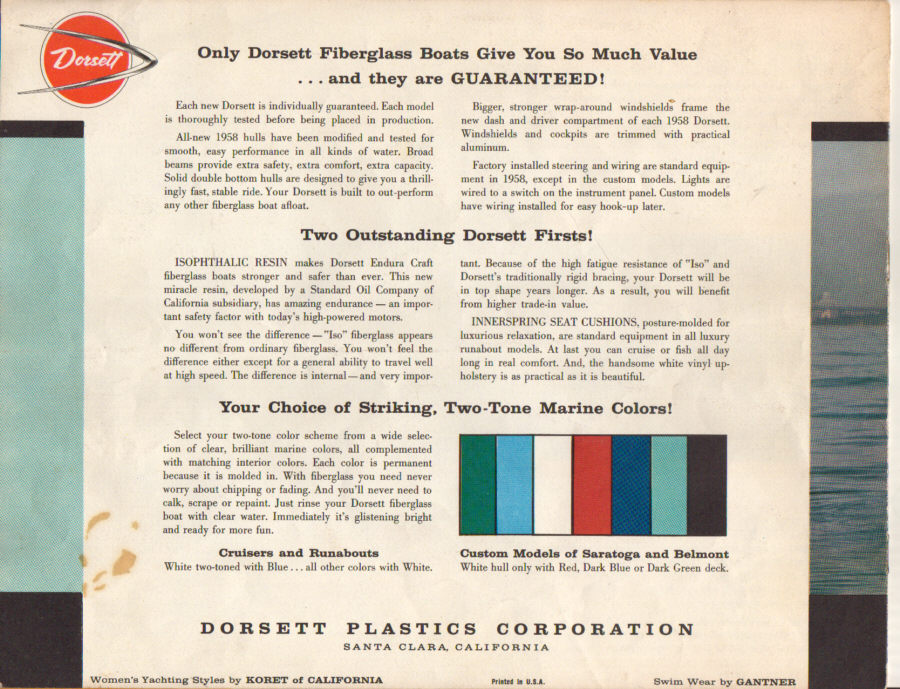 Dorsett

Only Dorsett Fiberglass Boats Give You So Much Value
. . . and they are GUARANTEED!

Each new Dorsett is individually guaranteed. Each model is thoroughly tested before being placed in production.

All-new 1958 hulls have been modified and tested for smooth, easy performance in all kinds of water. Broad beams provide extra safety, extra comfort, extra capacity. Solid double bottom hulls are designed to give you a thrillingly fast, stable ride. Your Dorsett is built to out-perform any other fiberglass boat afloat.

Bigger, stronger wrap-around windshields frame the new dash and driver compartment of each 1958 Dorsett. Windshields and cockpits are trimmed with practical aluminum.

Factory installed steering and wiring are standard equipment in 1958, except in the custom models. Lights are wired to a switch on the instrument panel. Custom models have wiring installed for easy hook-up later.

Two Outstanding Dorsett Firsts!

ISOPHTHALIC RESIN makes Dorsett Endura Craft fiberglass boats stronger and safer than ever. This new miracle resin, developed by a Standard Oil Company of California subsidiary, has amazing endurance — an important safety factor with today's high-powered motors.

You won't see the difference — "Iso" fiberglass appears no different from ordinary fiberglass. You won't feel the difference either except for a general ability to travel well at high speed. The difference is internal — and very important. Because of the high fatigue resistance of "Iso" and Dorsett's traditionally rigid bracing, your Dorsett will be in top shape years longer. As a result, you will benefit from higher trade-in value.

INNERSPRING SEAT CUSHIONS, posture-molded for luxurious relaxation, are standard equipment in all luxury runabout models. At last you can cruise or fish all day long in real comfort. And, the handsome white vinyl upholstery is as practical as it is beautiful.

Your Choice of Striking, Two-Tone Marine Colors!

Select your two-tone color scheme from a wide selection of clear, brilliant marine colors, all complemented with matching interior colors. Each color is permanent because it is molded in. With fiberglass you need never worry about chipping or fading. And you'll never need to calk, scrape or repaint. Just rinse your Dorsett fiberglass boat with clear water. Immediately it's glistening bright and ready for more fun.

Cruisers and Runabouts
White two-toned with Blue . . . all other colors with White.

Custom Models of Saratoga and Belmont
White hull only with Red, Dark Blue or Dark Green deck.

DORSETT PLASTICS CORPORATION
SANTA CLARA, CALIFORNIA

Women's Yachting Styles by KORET of CALIFORNIA

Printed in U.S.A.

Swim Wear by GANTNER